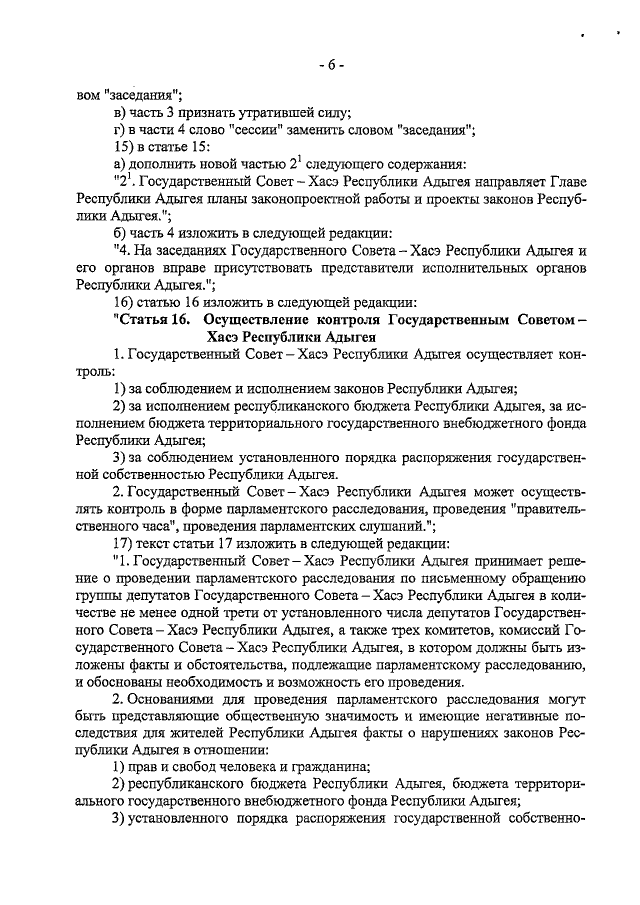 - 6 -

вом "заседания";

в) часть 3 признать утратившей силу;

г) в части 4 слово "сессии" заменить словом "заседания";

15) в статье 15:

а) дополнить новой частью $2^1$ следующего содержания:

"$2^1$. Государственный Совет – Хасэ Республики Адыгея направляет Главе Республики Адыгея планы законопроектной работы и проекты законов Республики Адыгея.";

б) часть 4 изложить в следующей редакции:

"4. На заседаниях Государственного Совета – Хасэ Республики Адыгея и его органов вправе присутствовать представители исполнительных органов Республики Адыгея.";

16) статью 16 изложить в следующей редакции:

"Статья 16. Осуществление контроля Государственным Советом – Хасэ Республики Адыгея

1. Государственный Совет – Хасэ Республики Адыгея осуществляет контроль:

1) за соблюдением и исполнением законов Республики Адыгея;

2) за исполнением республиканского бюджета Республики Адыгея, за исполнением бюджета территориального государственного внебюджетного фонда Республики Адыгея;

3) за соблюдением установленного порядка распоряжения государственной собственностью Республики Адыгея.

2. Государственный Совет – Хасэ Республики Адыгея может осуществлять контроль в форме парламентского расследования, проведения "правительственного часа", проведения парламентских слушаний.";

17) текст статьи 17 изложить в следующей редакции:

"1. Государственный Совет – Хасэ Республики Адыгея принимает решение о проведении парламентского расследования по письменному обращению группы депутатов Государственного Совета – Хасэ Республики Адыгея в количестве не менее одной трети от установленного числа депутатов Государственного Совета – Хасэ Республики Адыгея, а также трех комитетов, комиссий Государственного Совета – Хасэ Республики Адыгея, в котором должны быть изложены факты и обстоятельства, подлежащие парламентскому расследованию, и обоснованы необходимость и возможность его проведения.

2. Основаниями для проведения парламентского расследования могут быть представляющие общественную значимость и имеющие негативные последствия для жителей Республики Адыгея факты о нарушениях законов Республики Адыгея в отношении:

1) прав и свобод человека и гражданина;

2) республиканского бюджета Республики Адыгея, бюджета территориального государственного внебюджетного фонда Республики Адыгея;

3) установленного порядка распоряжения государственной собственно-